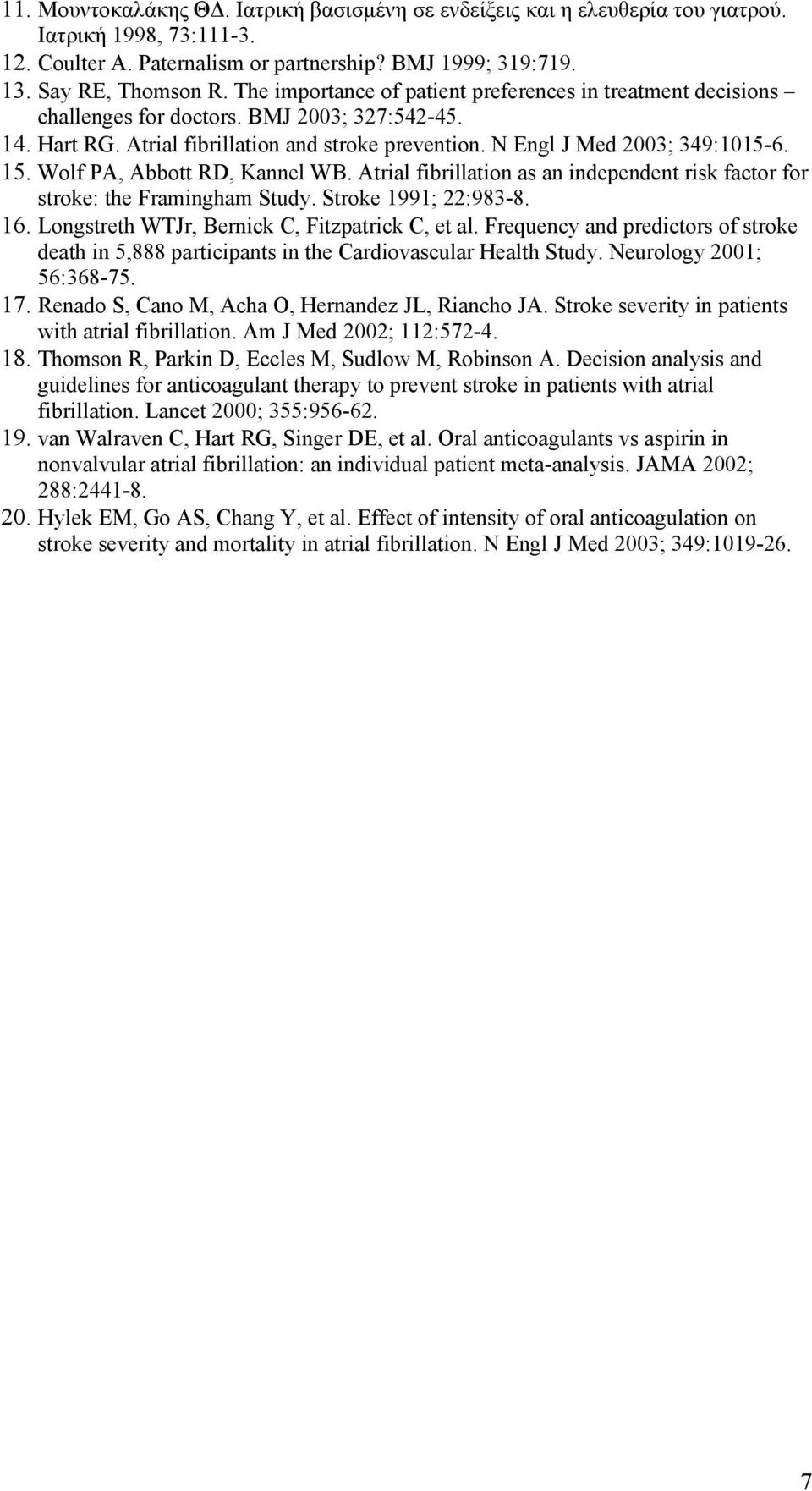 11. Μουντοκαλάκης ΘΔ. Ιατρική βασισμένη σε ενδείξεις και η ελευθερία του γιατρού. Ιατρική 1998, 73:111-3.
12. Coulter A. Paternalism or partnership? BMJ 1999; 319:719.
13. Say RE, Thomson R. The importance of patient preferences in treatment decisions – challenges for doctors. BMJ 2003; 327:542-45.
14. Hart RG. Atrial fibrillation and stroke prevention. N Engl J Med 2003; 349:1015-6.
15. Wolf PA, Abbott RD, Kannel WB. Atrial fibrillation as an independent risk factor for stroke: the Framingham Study. Stroke 1991; 22:983-8.
16. Longstreth WTJr, Bernick C, Fitzpatrick C, et al. Frequency and predictors of stroke death in 5,888 participants in the Cardiovascular Health Study. Neurology 2001; 56:368-75.
17. Renado S, Cano M, Acha O, Hernandez JL, Riancho JA. Stroke severity in patients with atrial fibrillation. Am J Med 2002; 112:572-4.
18. Thomson R, Parkin D, Eccles M, Sudlow M, Robinson A. Decision analysis and guidelines for anticoagulant therapy to prevent stroke in patients with atrial fibrillation. Lancet 2000; 355:956-62.
19. van Walraven C, Hart RG, Singer DE, et al. Oral anticoagulants vs aspirin in nonvalvular atrial fibrillation: an individual patient meta-analysis. JAMA 2002; 288:2441-8.
20. Hylek EM, Go AS, Chang Y, et al. Effect of intensity of oral anticoagulation on stroke severity and mortality in atrial fibrillation. N Engl J Med 2003; 349:1019-26.

7